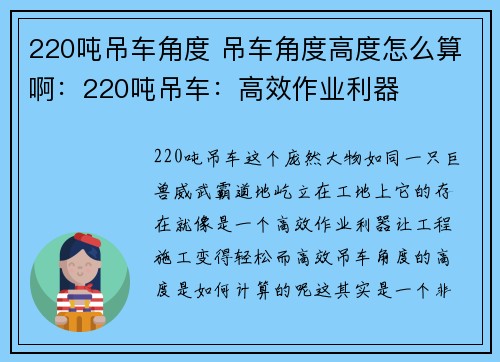 220吨吊车角度 吊车角度高度怎么算啊：220吨吊车：高效作业利器

220吨吊车这个庞然大物如同一只巨兽威武霸道地屹立在工地上它的存在就像是一个高效作业利器让工程施工变得轻松而高效吊车角度的高度是如何计算的呢这其实是一个非